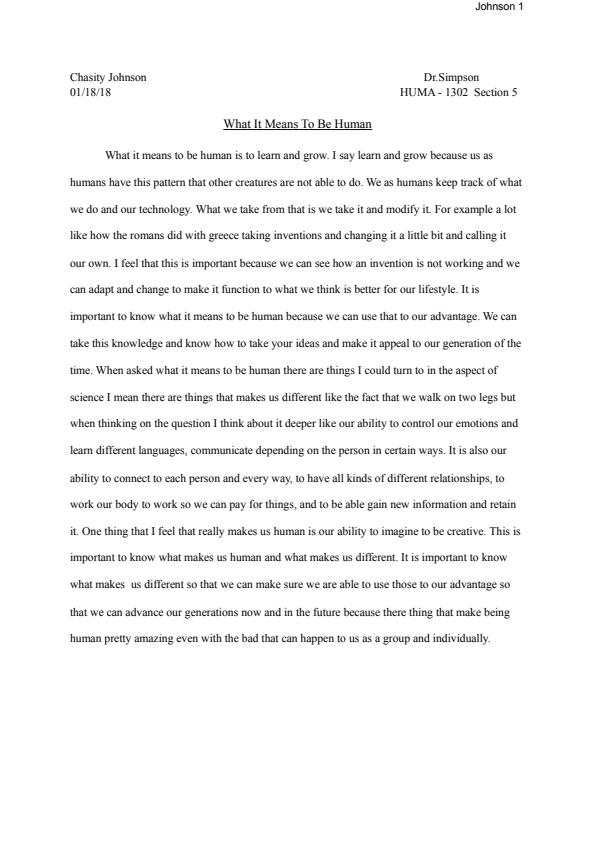 Johnson 1

Chasity Johnson
01/18/18

Dr.Simpson
HUMA - 1302 Section 5

What It Means To Be Human

What it means to be human is to learn and grow. I say learn and grow because us as humans have this pattern that other creatures are not able to do. We as humans keep track of what we do and our technology. What we take from that is we take it and modify it. For example a lot like how the romans did with greece taking inventions and changing it a little bit and calling it our own. I feel that this is important because we can see how an invention is not working and we can adapt and change to make it function to what we think is better for our lifestyle. It is important to know what it means to be human because we can use that to our advantage. We can take this knowledge and know how to take your ideas and make it appeal to our generation of the time. When asked what it means to be human there are things I could turn to in the aspect of science I mean there are things that makes us different like the fact that we walk on two legs but when thinking on the question I think about it deeper like our ability to control our emotions and learn different languages, communicate depending on the person in certain ways. It is also our ability to connect to each person and every way, to have all kinds of different relationships, to work our body to work so we can pay for things, and to be able gain new information and retain it. One thing that I feel that really makes us human is our ability to imagine to be creative. This is important to know what makes us human and what makes us different. It is important to know what makes us different so that we can make sure we are able to use those to our advantage so that we can advance our generations now and in the future because there thing that make being human pretty amazing even with the bad that can happen to us as a group and individually.